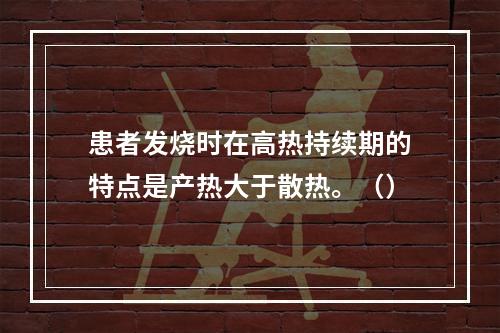 患者发烧时在高热持续期的特点是产热大于散热。（）